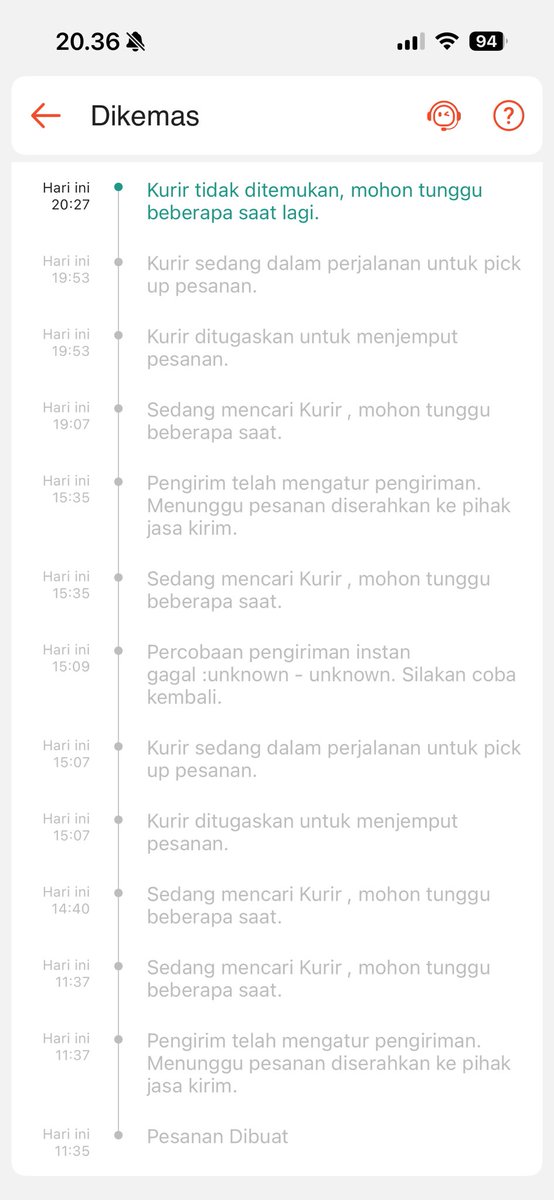 20.36 94

Dikemas

Hari ini 20:27
Kurir tidak ditemukan, mohon tunggu beberapa saat lagi.

Hari ini 19:53
Kurir sedang dalam perjalanan untuk pick up pesanan.

Hari ini 19:53
Kurir ditugaskan untuk menjemput pesanan.

Hari ini 19:07
Sedang mencari Kurir , mohon tunggu beberapa saat.

Hari ini 15:35
Pengirim telah mengatur pengiriman. Menunggu pesanan diserahkan ke pihak jasa kirim.

Hari ini 15:35
Sedang mencari Kurir , mohon tunggu beberapa saat.

Hari ini 15:09
Percobaan pengiriman instan gagal :unknown - unknown. Silakan coba kembali.

Hari ini 15:07
Kurir sedang dalam perjalanan untuk pick up pesanan.

Hari ini 15:07
Kurir ditugaskan untuk menjemput pesanan.

Hari ini 14:40
Sedang mencari Kurir , mohon tunggu beberapa saat.

Hari ini 11:37
Sedang mencari Kurir , mohon tunggu beberapa saat.

Hari ini 11:37
Pengirim telah mengatur pengiriman. Menunggu pesanan diserahkan ke pihak jasa kirim.

Hari ini 11:35
Pesanan Dibuat